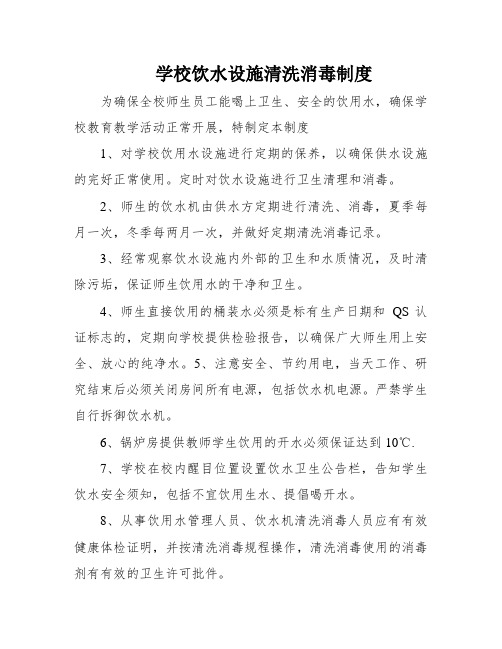 学校饮水设施清洗消毒制度

为确保全校师生员工能喝上卫生、安全的饮用水，确保学校教育教学活动正常开展，特制定本制度

1、对学校饮用水设施进行定期的保养，以确保供水设施的完好正常使用。定时对饮水设施进行卫生清理和消毒。

2、师生的饮水机由供水方定期进行清洗、消毒，夏季每月一次，冬季每两月一次，并做好定期清洗消毒记录。

3、经常观察饮水设施内外部的卫生和水质情况，及时清除污垢，保证师生饮用水的干净和卫生。

4、师生直接饮用的桶装水必须是标有生产日期和 QS 认证标志的，定期向学校提供检验报告，以确保广大师生用上安全、放心的纯净水。5、注意安全、节约用电，当天工作、研究结束后必须关闭房间所有电源，包括饮水机电源。严禁学生自行拆御饮水机。

6、锅炉房提供教师学生饮用的开水必须保证达到 10℃.

7、学校在校内醒目位置设置饮水卫生公告栏，告知学生饮水安全须知，包括不宜饮用生水、提倡喝开水。

8、从事饮用水管理人员、饮水机清洗消毒人员应有有效健康体检证明，并按清洗消毒规程操作，清洗消毒使用的消毒剂有有效的卫生许可批件。